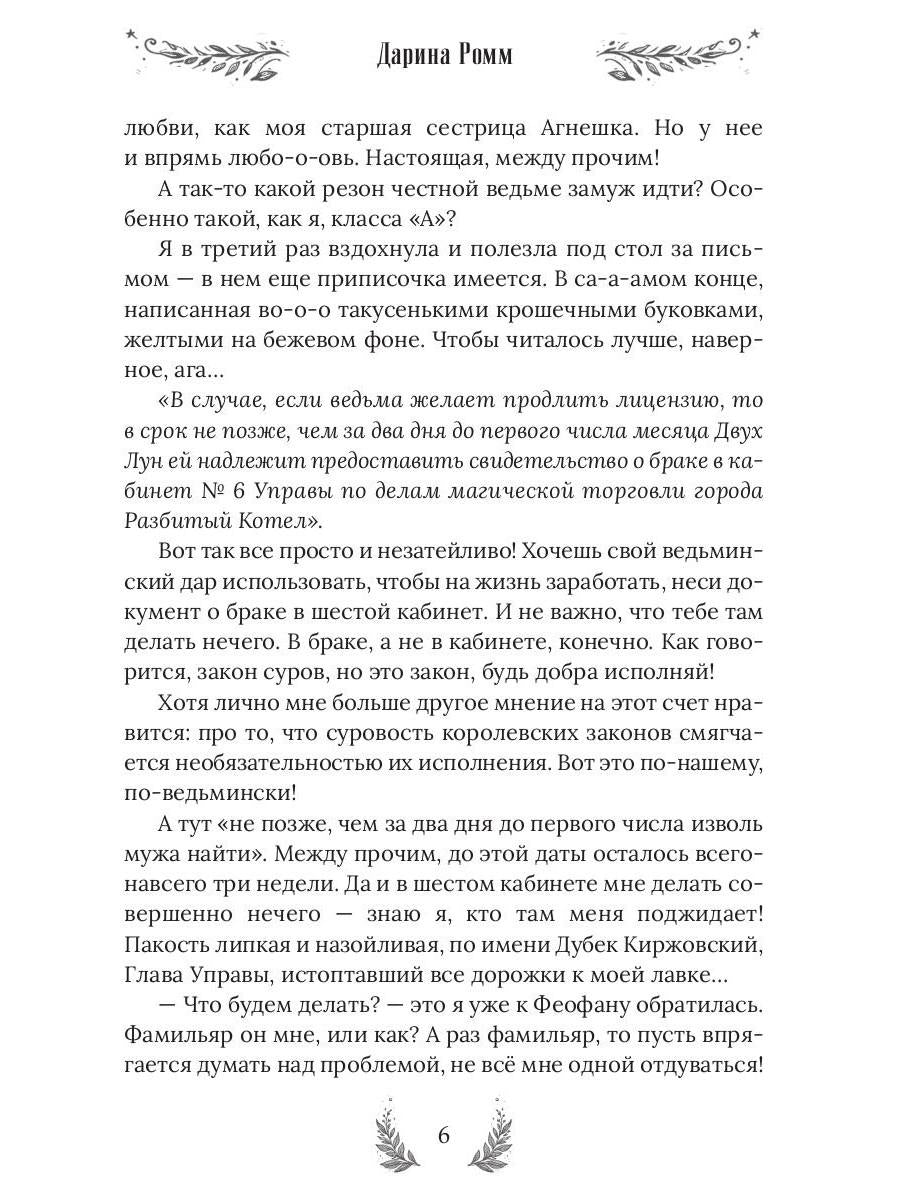 Дарина Ромм

любви, как моя старшая сестрица Агнешка. Но у нее и впрямь любо-о-овь. Настоящая, между прочим!

А так-то какой резон честной ведьме замуж идти? Особенно такой, как я, класса «А»?

Я в третий раз вздохнула и полезла под стол за письмом — в нем еще приписочка имеется. В са-а-амом конце, написанная во-о-о такусенькими крошечными буковками, желтыми на бежевом фоне. Чтобы читалось лучше, наверное, ага...

«В случае, если ведьма желает продлить лицензию, то в срок не позже, чем за два дня до первого числа месяца Двух Лун ей надлежит предоставить свидетельство о браке в кабинет № 6 Управы по делам магической торговли города Разбитый Котел».

Вот так все просто и незатейливо! Хочешь свой ведьминский дар использовать, чтобы на жизнь заработать, неси документ о браке в шестой кабинет. И не важно, что тебе там делать нечего. В браке, а не в кабинете, конечно. Как говорится, закон суров, но это закон, будь добра исполняй!

Хотя лично мне больше другое мнение на этот счет нравится: про то, что суровость королевских законов смягчается необязательностью их исполнения. Вот это по-нашему, по-ведьмински!

А тут «не позже, чем за два дня до первого числа изволь мужа найти». Между прочим, до этой даты осталось всего-навсего три недели. Да и в шестом кабинете мне делать совершенно нечего — знаю я, кто там меня поджидает! Пакость липкая и назойливая, по имени Дубек Киржовский, Глава Управы, истоптавший все дорожки к моей лавке...

— Что будем делать? — это я уже к Феофану обратилась. Фамильяр он мне, или как? А раз фамильяр, то пусть впрягается думать над проблемой, не всё мне одной отдуваться!

6